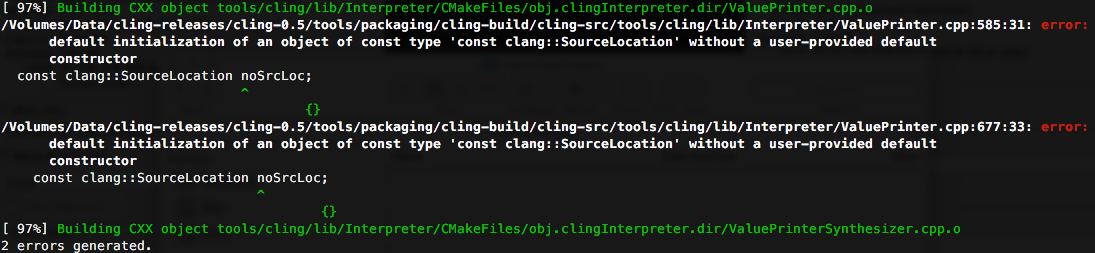 [ 97%] Building CXX object tools/cling/lib/Interpreter/CMakeFiles/obj.clingInterpreter.dir/ValuePrinter.cpp.o
/Volumes/Data/cling-releases/cling-0.5/tools/packaging/cling-build/cling-src/tools/cling/lib/Interpreter/ValuePrinter.cpp:585:31: error: default initialization of an object of const type 'const clang::SourceLocation' without a user-provided default constructor
  const clang::SourceLocation noSrcLoc;
                              ^
                                      {}
/Volumes/Data/cling-releases/cling-0.5/tools/packaging/cling-build/cling-src/tools/cling/lib/Interpreter/ValuePrinter.cpp:677:33: error: default initialization of an object of const type 'const clang::SourceLocation' without a user-provided default constructor
    const clang::SourceLocation noSrcLoc;
                                ^
                                        {}
[ 97%] Building CXX object tools/cling/lib/Interpreter/CMakeFiles/obj.clingInterpreter.dir/ValuePrinterSynthesizer.cpp.o
2 errors generated.